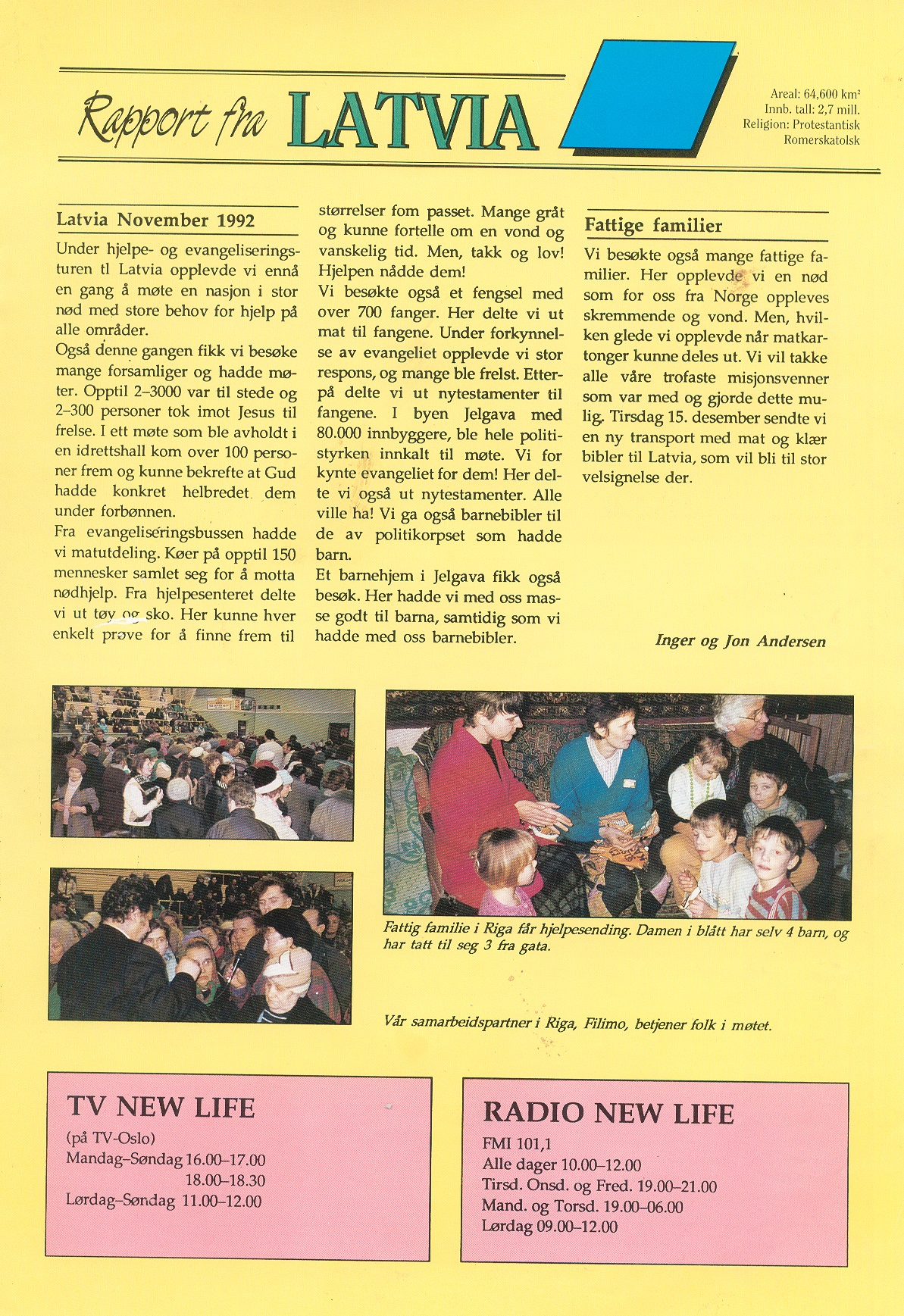 Rapport fra LATVIA

Areal: 64,600 km²
Innb. tall: 2,7 mill.
Religion: Protestantisk
Romerskatolsk

Latvia November 1992

Under hjelpe- og evangeliseringsturen tl Latvia opplevde vi ennå en gang å møte en nasjon i stor nød med store behov for hjelp på alle områder.

Også denne gangen fikk vi besøke mange forsamliger og hadde møter. Opptil 2–3000 var til stede og 2–300 personer tok imot Jesus til frelse. I ett møte som ble avholdt i en idrettshall kom over 100 personer frem og kunne bekrefte at Gud hadde konkret helbredet dem under forbønnen.

Fra evangeliseringsbussen hadde vi matutdeling. Køer på opptil 150 mennesker samlet seg for å motta nødhjelp. Fra hjelpesenteret delte vi ut tøy og sko. Her kunne hver enkelt prøve for å finne frem til størrelser fom passet. Mange gråt og kunne fortelle om en vond og vanskelig tid. Men, takk og lov! Hjelpen nådde dem!

Vi besøkte også et fengsel med over 700 fanger. Her delte vi ut mat til fangene. Under forkynnelse av evangeliet opplevde vi stor respons, og mange ble frelst. Etterpå delte vi ut nytestamenter til fangene. I byen Jelgava med 80.000 innbyggere, ble hele politistyrken innkalt til møte. Vi for kynte evangeliet for dem! Her delte vi også ut nytestamenter. Alle ville ha! Vi ga også barnebibler til de av politikorpset som hadde barn.

Et barnehjem i Jelgava fikk også besøk. Her hadde vi med oss masse godt til barna, samtidig som vi hadde med oss barnebibler.

Fattige familier

Vi besøkte også mange fattige familier. Her opplevde vi en nød som for oss fra Norge oppleves skremmende og vond. Men, hvilken glede vi opplevde når matkartonger kunne deles ut. Vi vil takke alle våre trofaste misjonsvenner som var med og gjorde dette mulig. Tirsdag 15. desember sendte vi en ny transport med mat og klær bibler til Latvia, som vil bli til stor velsignelse der.

Inger og Jon Andersen

Fattig familie i Riga får hjelpesending. Damen i blått har selv 4 barn, og har tatt til seg 3 fra gata.

Vår samarbeidspartner i Riga, Filimo, betjener folk i møtet.

TV NEW LIFE
(på TV-Oslo)
Mandag–Søndag 16.00–17.00
18.00–18.30
Lørdag–Søndag 11.00–12.00

RADIO NEW LIFE
FMI 101,1
Alle dager 10.00–12.00
Tirsd. Onsd. og Fred. 19.00–21.00
Mand. og Torsd. 19.00–06.00
Lørdag 09.00–12.00